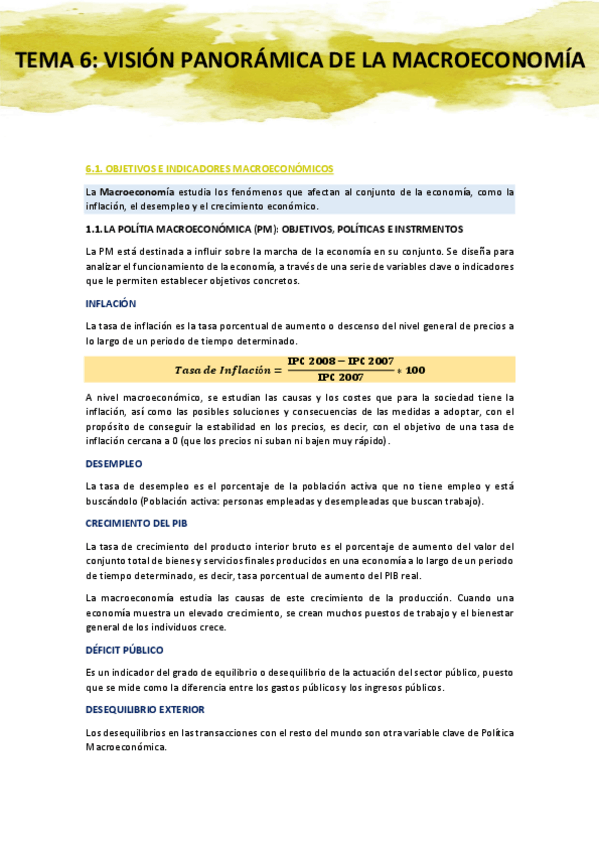 TEMA 6: VISIÓN PANORÁMICA DE LA MACROECONOMÍA

6.1. OBJETIVOS E INDICADORES MACROECONÓMICOS

La Macroeconomía estudia los fenómenos que afectan al conjunto de la economía, como la inflación, el desempleo y el crecimiento económico.

1.1. LA POLÍTIA MACROECONÓMICA (PM): OBJETIVOS, POLÍTICAS E INSTRMENTOS

La PM está destinada a influir sobre la marcha de la economía en su conjunto. Se diseña para analizar el funcionamiento de la economía, a través de una serie de variables clave o indicadores que le permiten establecer objetivos concretos.

INFLACIÓN

La tasa de inflación es la tasa porcentual de aumento o descenso del nivel general de precios a lo largo de un periodo de tiempo determinado.

$Tasa\ de\ Inflación = \frac{IPC\ 2008 - IPC\ 2007}{IPC\ 2007} * 100$

A nivel macroeconómico, se estudian las causas y los costes que para la sociedad tiene la inflación, así como las posibles soluciones y consecuencias de las medidas a adoptar, con el propósito de conseguir la estabilidad en los precios, es decir, con el objetivo de una tasa de inflación cercana a 0 (que los precios ni suban ni bajen muy rápido).

DESEMPLEO

La tasa de desempleo es el porcentaje de la población activa que no tiene empleo y está buscándolo (Población activa: personas empleadas y desempleadas que buscan trabajo).

CRECIMIENTO DEL PIB

La tasa de crecimiento del producto interior bruto es el porcentaje de aumento del valor del conjunto total de bienes y servicios finales producidos en una economía a lo largo de un periodo de tiempo determinado, es decir, tasa porcentual de aumento del PIB real.

La macroeconomía estudia las causas de este crecimiento de la producción. Cuando una economía muestra un elevado crecimiento, se crean muchos puestos de trabajo y el bienestar general de los individuos crece.

DÉFICIT PÚBLICO

Es un indicador del grado de equilibrio o desequilibrio de la actuación del sector público, puesto que se mide como la diferencia entre los gastos públicos y los ingresos públicos.

DESEQUILIBRIO EXTERIOR

Los desequilibrios en las transacciones con el resto del mundo son otra variable clave de Política Macroeconómica.